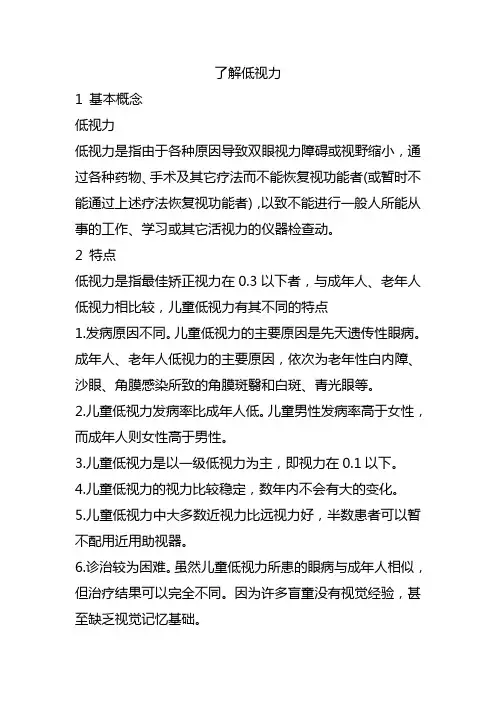 了解低视力

1 基本概念

低视力

低视力是指由于各种原因导致双眼视力障碍或视野缩小，通过各种药物、手术及其它疗法而不能恢复视功能者(或暂时不能通过上述疗法恢复视功能者)，以致不能进行一般人所能从事的工作、学习或其它活视力的仪器检查动。

2 特点

低视力是指最佳矫正视力在 0.3 以下者，与成年人、老年人低视力相比较，儿童低视力有其不同的特点

1.发病原因不同。儿童低视力的主要原因是先天遗传性眼病。成年人、老年人低视力的主要原因，依次为老年性白内障、沙眼、角膜感染所致的角膜斑翳和白斑、青光眼等。

2.儿童低视力发病率比成年人低。儿童男性发病率高于女性，而成年人则女性高于男性。

3.儿童低视力是以一级低视力为主，即视力在 0.1 以下。

4.儿童低视力的视力比较稳定，数年内不会有大的变化。

5.儿童低视力中大多数近视力比远视力好，半数患者可以暂不配用近用助视器。

6.诊治较为困难。虽然儿童低视力所患的眼病与成年人相似，但治疗结果可以完全不同。因为许多盲童没有视觉经验，甚至缺乏视觉记忆基础。